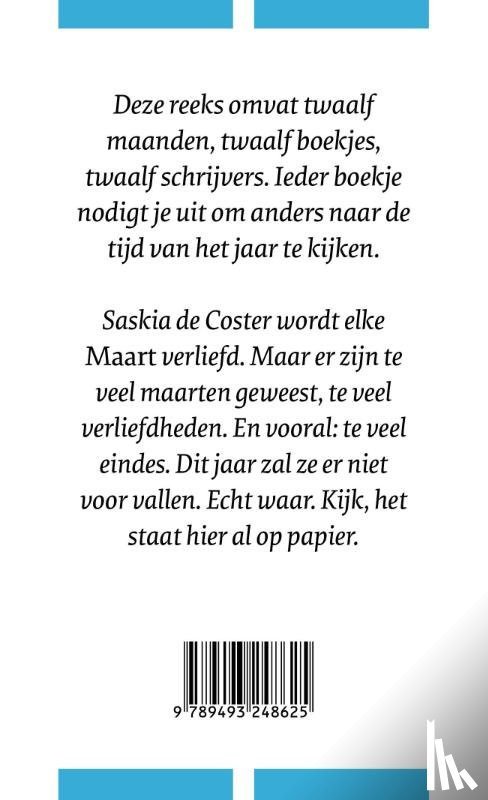 Deze reeks omvat twaalf maanden, twaalf boekjes, twaalf schrijvers. Ieder boekje nodigt je uit om anders naar de tijd van het jaar te kijken.

Saskia de Coster wordt elke Maart verliefd. Maar er zijn te veel maarten geweest, te veel verliefdheden. En vooral: te veel eindes. Dit jaar zal ze er niet voor vallen. Echt waar. Kijk, het staat hier al op papier.

9 789493 248625